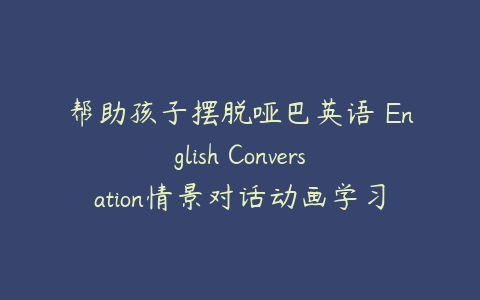 帮助孩子摆脱哑巴英语 English Conversation情景对话动画学习